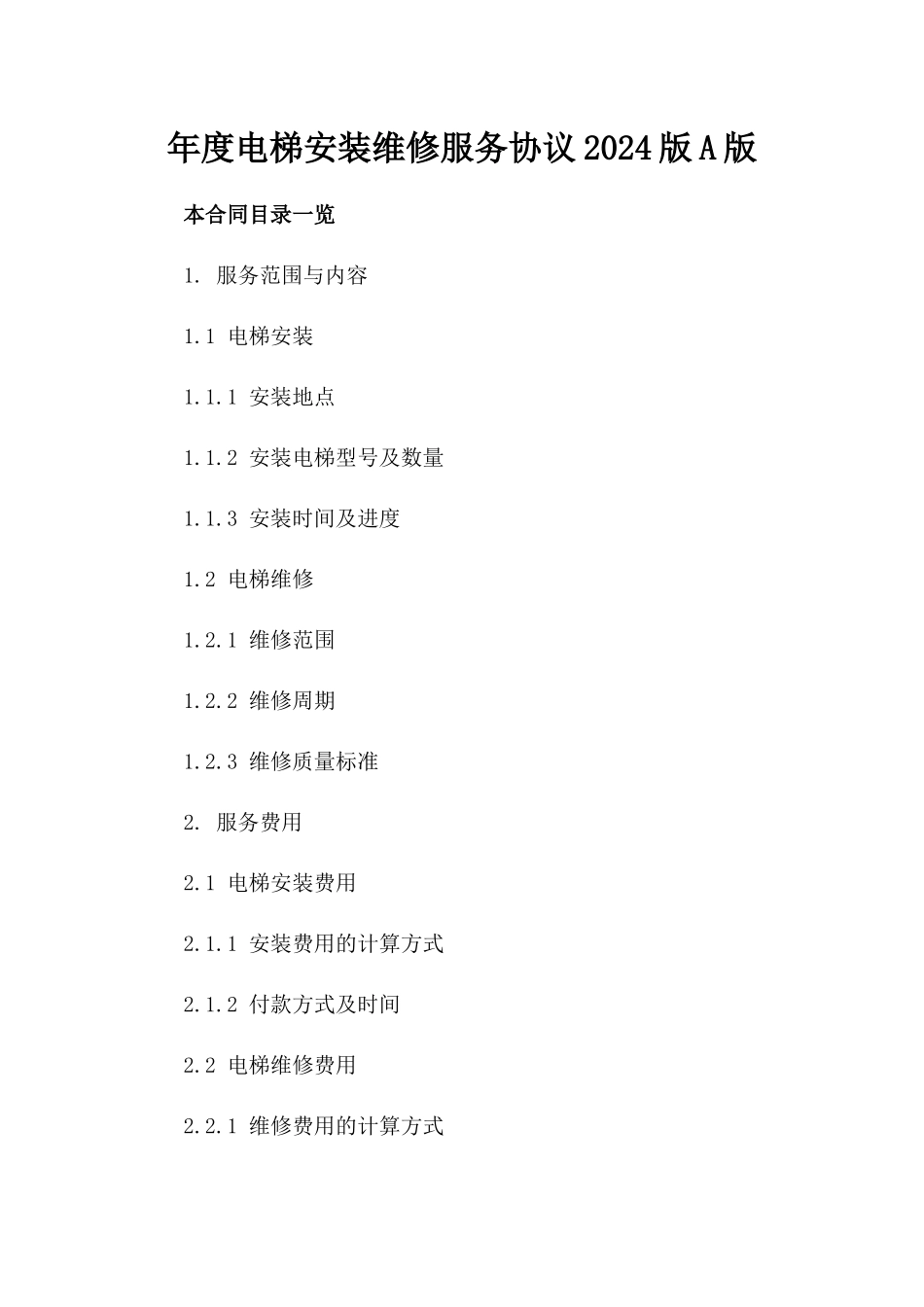 年度电梯安装维修服务协议2024版A版

本合同目录一览

1. 服务范围与内容

1.1 电梯安装

1.1.1 安装地点

1.1.2 安装电梯型号及数量

1.1.3 安装时间及进度

1.2 电梯维修

1.2.1 维修范围

1.2.2 维修周期

1.2.3 维修质量标准

2. 服务费用

2.1 电梯安装费用

2.1.1 安装费用的计算方式

2.1.2 付款方式及时间

2.2 电梯维修费用

2.2.1 维修费用的计算方式